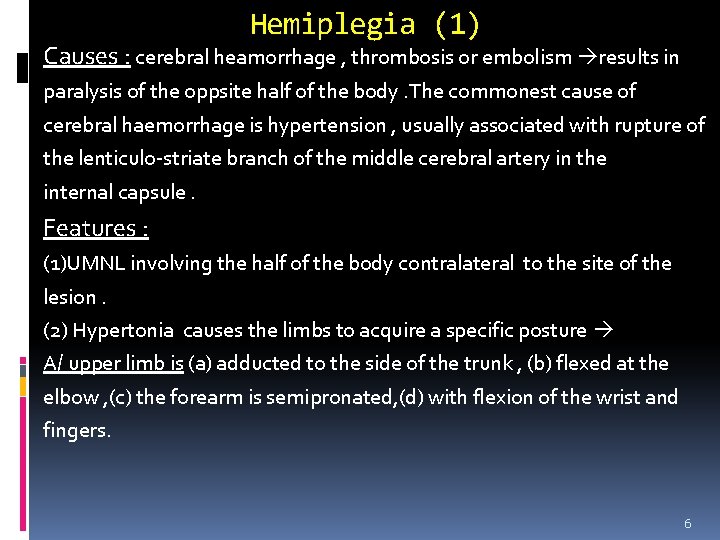 Hemiplegia (1)

Causes : cerebral heamorrhage , thrombosis or embolism →results in paralysis of the oppsite half of the body .The commonest cause of cerebral haemorrhage is hypertension , usually associated with rupture of the lenticulo-striate branch of the middle cerebral artery in the internal capsule .

Features :

(1)UMNL involving the half of the body contralateral to the site of the lesion .

(2) Hypertonia causes the limbs to acquire a specific posture →

A/ upper limb is (a) adducted to the side of the trunk , (b) flexed at the elbow ,(c) the forearm is semipronated,(d) with flexion of the wrist and fingers.

6